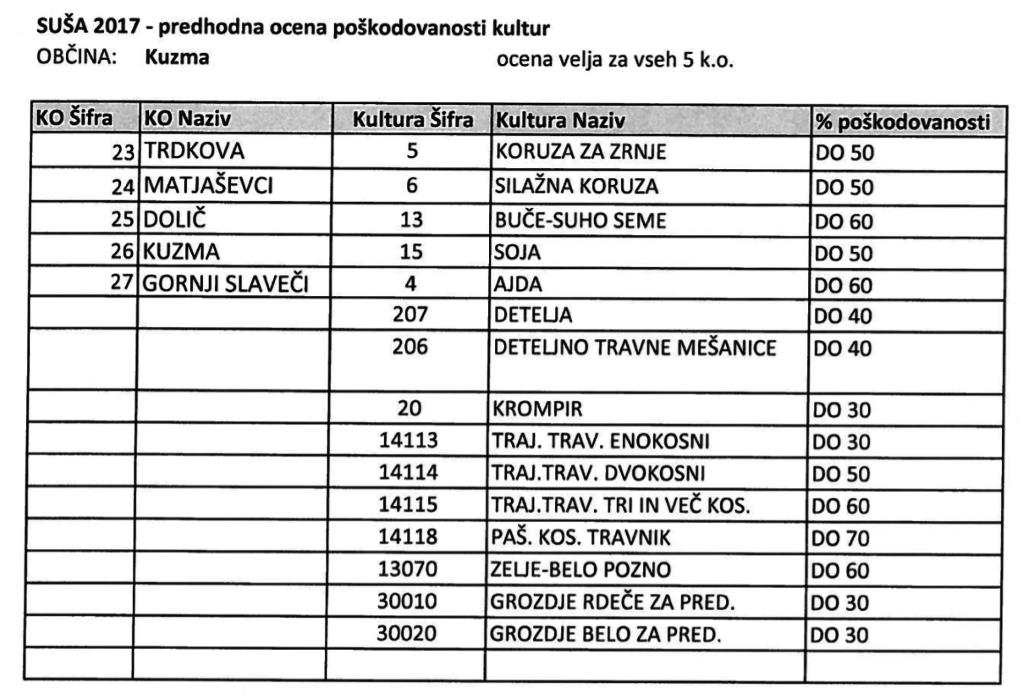 SUŠA 2017 - predhodna ocena poškodovanosti kultur
OBČINA: Kuzma ocena velja za vseh 5 k.o.

| KO Šifra | KO Naziv | Kultura Šifra | Kultura Naziv | % poškodovanosti |
|---|---|---|---|---|
| 23 | TRDKOVA | 5 | KORUZA ZA ZRNJE | DO 50 |
| 24 | MATJAŠEVCI | 6 | SILAŽNA KORUZA | DO 50 |
| 25 | DOLIČ | 13 | BUČE-SUHO SEME | DO 60 |
| 26 | KUZMA | 15 | SOJA | DO 50 |
| 27 | GORNJI SLAVEČI | 4 | AJDA | DO 60 |
| | | 207 | DETELJA | DO 40 |
| | | 206 | DETELJNO TRAVNE MEŠANICE | DO 40 |
| | | 20 | KROMPIR | DO 30 |
| | | 14113 | TRAJ. TRAV. ENOKOSNI | DO 30 |
| | | 14114 | TRAJ.TRAV. DVOKOSNI | DO 50 |
| | | 14115 | TRAJ.TRAV. TRI IN VEČ KOS. | DO 60 |
| | | 14118 | PAŠ. KOS. TRAVNIK | DO 70 |
| | | 13070 | ZELJE-BELO POZNO | DO 60 |
| | | 30010 | GROZDJE RDEČE ZA PRED. | DO 30 |
| | | 30020 | GROZDJE BELO ZA PRED. | DO 30 |
| | | | | |